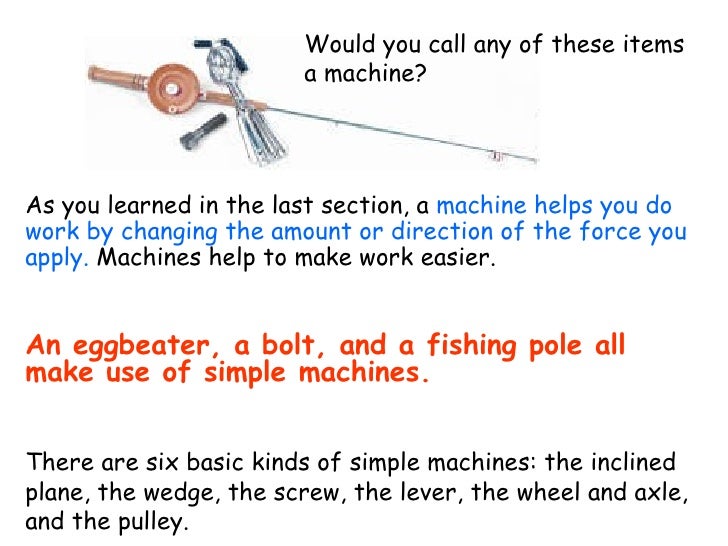 Would you call any of these items a machine?

As you learned in the last section, a machine helps you do work by changing the amount or direction of the force you apply. Machines help to make work easier.

An eggbeater, a bolt, and a fishing pole all make use of simple machines.

There are six basic kinds of simple machines: the inclined plane, the wedge, the screw, the lever, the wheel and axle, and the pulley.